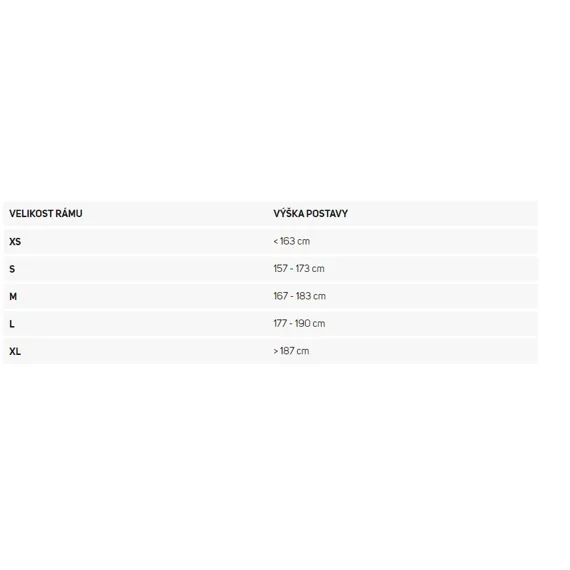 | VELIKOST RÁMU | VÝŠKA POSTAVY |
|---|---|
| XS | < 163 cm |
| S | 157 - 173 cm |
| M | 167 - 183 cm |
| L | 177 - 190 cm |
| XL | > 187 cm |